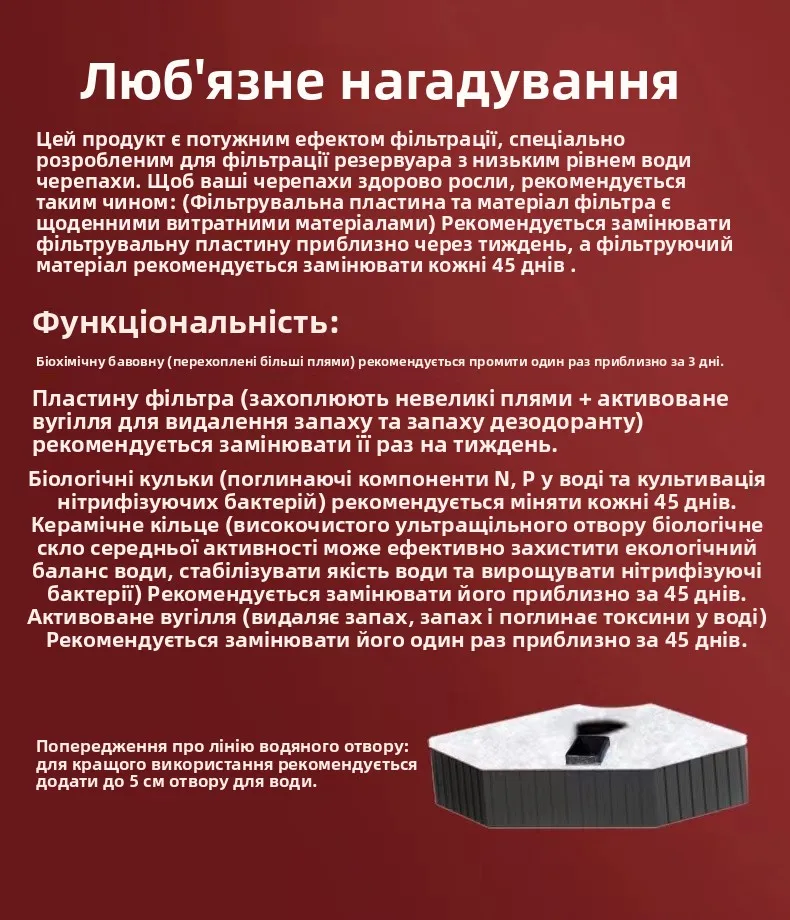 Люб'язне нагадування

Цей продукт є потужним ефектом фільтрації, спеціально розробленим для фільтрації резервуара з низьким рівнем води черепахи. Щоб ваші черепахи здорово росли, рекомендується таким чином: (Фільтрувальна пластина та матеріал фільтра є щоденними витратними матеріалами) Рекомендується замінювати фільтрувальну пластину приблизно через тиждень, а фільтруючий матеріал рекомендується замінювати кожні 45 днів .

Функціональність:

Біохімічну бавовну (перехоплені більші плями) рекомендується промити один раз приблизно за 3 дні.

Пластину фільтра (захоплюють невеликі плями + активоване вугілля для видалення запаху та запаху дезодоранту) рекомендується замінювати її раз на тиждень.

Біологічні кульки (поглинаючі компоненти N, P у воді та культивація нітрифізуючих бактерій) рекомендується міняти кожні 45 днів. Керамічне кільце (високочистого ультращільного отвору біологічне скло середньої активності може ефективно захистити екологічний баланс води, стабілізувати якість води та вирощувати нітрифізуючі бактерії) Рекомендується замінювати його приблизно за 45 днів. Активоване вугілля (видаляє запах, запах і поглинає токсини у воді) Рекомендується замінювати його один раз приблизно за 45 днів.

Попередження про лінію водяного отвору: для кращого використання рекомендується додати до 5 см отвору для води.